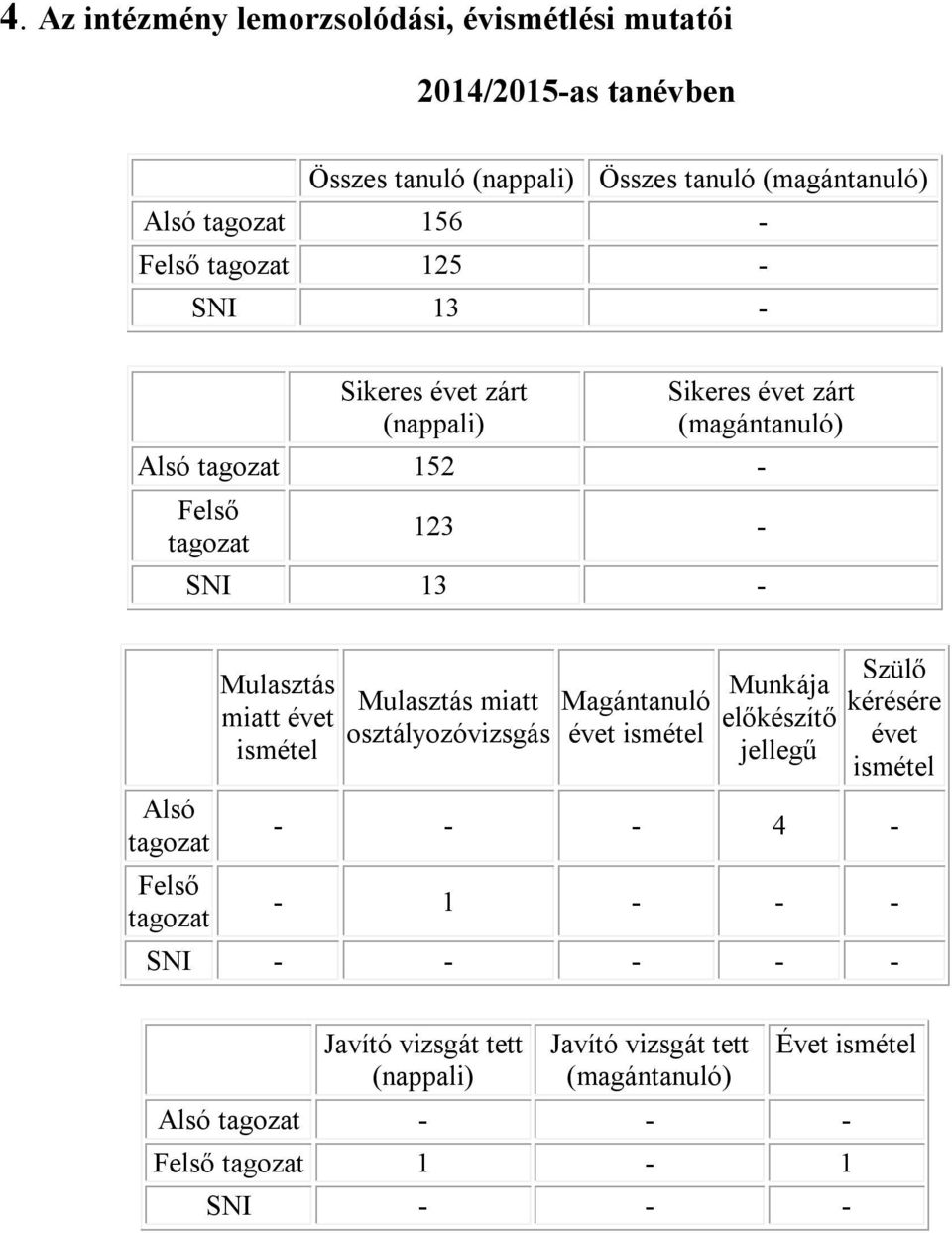 4. Az intézmény lemorzsolódási, évismétlési mutatói

2014/2015-as tanévben

| | Összes tanuló (nappali) | Összes tanuló (magántanuló) |
|---|---|---|
| Alsó tagozat | 156 | - |
| Felső tagozat | 125 | - |
| SNI | 13 | - |

| | Sikeres évet zárt (nappali) | Sikeres évet zárt (magántanuló) |
|---|---|---|
| Alsó tagozat | 152 | - |
| Felső tagozat | 123 | - |
| SNI | 13 | - |

| | Mulasztás miatt évet ismétel | Mulasztás miatt osztályozóvizsgás | Magántanuló évet ismétel | Munkája előkészítő jellegű | Szülő kérésére évet ismétel |
|---|---|---|---|---|---|
| Alsó tagozat | - | - | - | 4 | - |
| Felső tagozat | - | 1 | - | - | - |
| SNI | - | - | - | - | - |

| | Javító vizsgát tett (nappali) | Javító vizsgát tett (magántanuló) | Évet ismétel |
|---|---|---|---|
| Alsó tagozat | - | - | - |
| Felső tagozat | 1 | - | 1 |
| SNI | - | - | - |